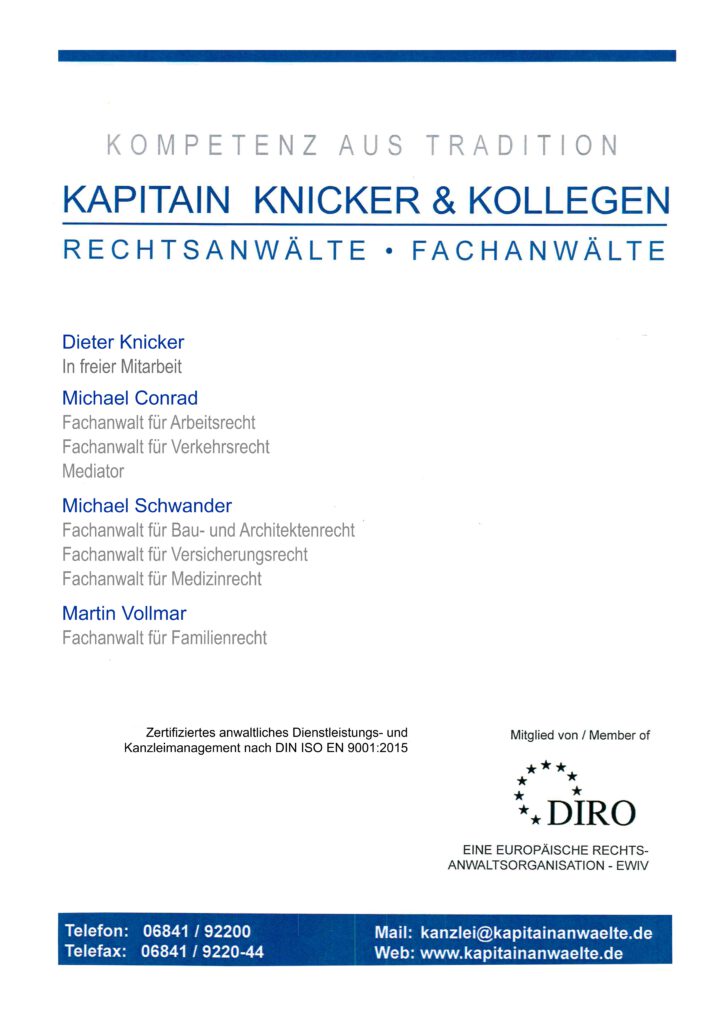 KOMPETENZ AUS TRADITION

KAPITAIN KNICKER & KOLLEGEN

RECHTSANWÄLTE • FACHANWÄLTE

Dieter Knicker
In freier Mitarbeit

Michael Conrad
Fachanwalt für Arbeitsrecht
Fachanwalt für Verkehrsrecht
Mediator

Michael Schwander
Fachanwalt für Bau- und Architektenrecht
Fachanwalt für Versicherungsrecht
Fachanwalt für Medizinrecht

Martin Vollmar
Fachanwalt für Familienrecht

Zertifiziertes anwaltliches Dienstleistungs- und Kanzleimanagement nach DIN ISO EN 9001:2015

Mitglied von / Member of

DIRO

EINE EUROPÄISCHE RECHTSANWALTSORGANISATION - EWIV

Telefon: 06841 / 92200
Telefax: 06841 / 9220-44

Mail: kanzlei@kapitainanwaelte.de
Web: www.kapitainanwaelte.de